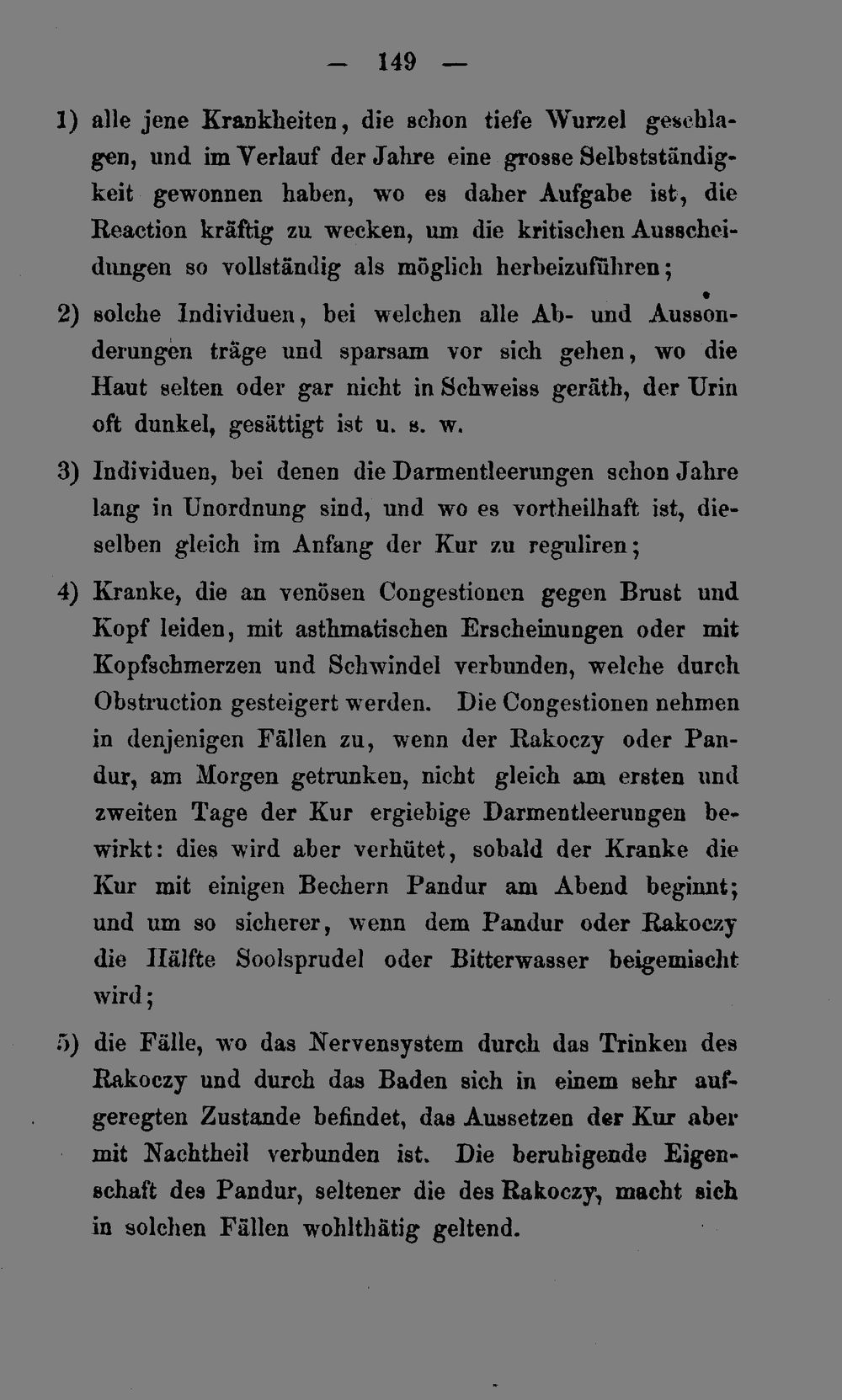 — 149 —

1) alle jene Krankheiten, die schon tiefe Wurzel geschlagen, und im Verlauf der Jahre eine grosse Selbstständigkeit gewonnen haben, wo es daher Aufgabe ist, die Reaction kräftig zu wecken, um die kritischen Ausscheidungen so vollständig als möglich herbeizuführen;

2) solche Individuen, bei welchen alle Ab- und Aussonderungen träge und sparsam vor sich gehen, wo die Haut selten oder gar nicht in Schweiss geräth, der Urin oft dunkel, gesättigt ist u. s. w.

3) Individuen, bei denen die Darmentleerungen schon Jahre lang in Unordnung sind, und wo es vortheilhaft ist, dieselben gleich im Anfang der Kur zu reguliren;

4) Kranke, die an venösen Congestionen gegen Brust und Kopf leiden, mit asthmatischen Erscheinungen oder mit Kopfschmerzen und Schwindel verbunden, welche durch Obstruction gesteigert werden. Die Congestionen nehmen in denjenigen Fällen zu, wenn der Rakoczy oder Pandur, am Morgen getrunken, nicht gleich am ersten und zweiten Tage der Kur ergiebige Darmentleerungen bewirkt: dies wird aber verhütet, sobald der Kranke die Kur mit einigen Bechern Pandur am Abend beginnt; und um so sicherer, wenn dem Pandur oder Rakoczy die Hälfte Soolsprudel oder Bitterwasser beigemischt wird;

5) die Fälle, wo das Nervensystem durch das Trinken des Rakoczy und durch das Baden sich in einem sehr aufgeregten Zustande befindet, das Aussetzen der Kur aber mit Nachtheil verbunden ist. Die beruhigende Eigenschaft des Pandur, seltener die des Rakoczy, macht sich in solchen Fällen wohlthätig geltend.